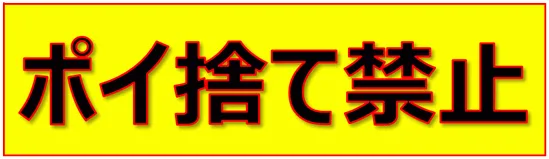 ポイ捨て禁止